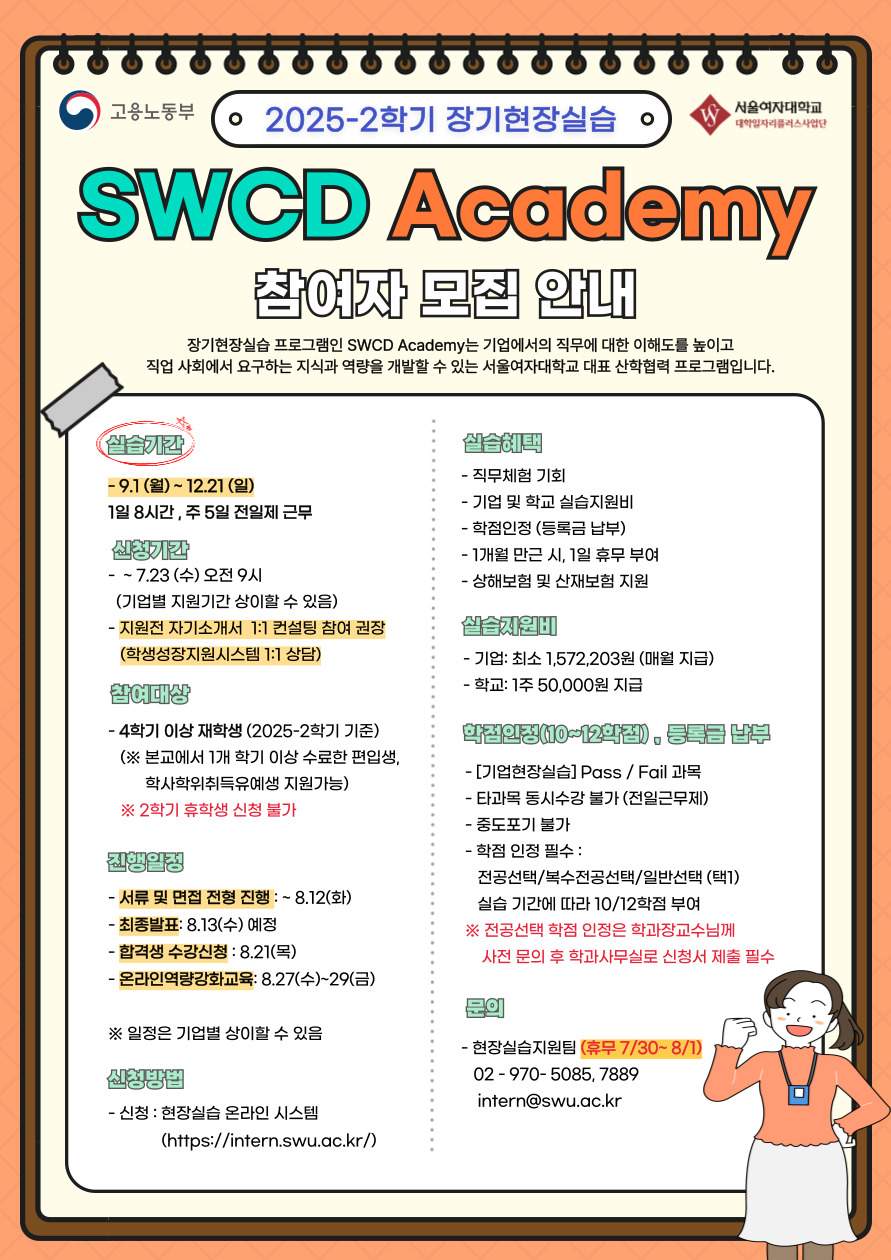 고용노동부

2025-2학기 장기현장실습

서울여자대학교
대학일자리플러스사업단

SWCD Academy

참여자 모집 안내

장기현장실습 프로그램인 SWCD Academy는 기업에서의 직무에 대한 이해도를 높이고 직업 사회에서 요구하는 지식과 역량을 개발할 수 있는 서울여자대학교 대표 산학협력 프로그램입니다.

실습기간
- 9.1 (월) ~ 12.21 (일)
1일 8시간 , 주 5일 전일제 근무

신청기간
- ~ 7.23 (수) 오전 9시
(기업별 지원기간 상이할 수 있음)
- 지원전 자기소개서 1:1 컨설팅 참여 권장
(학생성장지원시스템 1:1 상담)

참여대상
- 4학기 이상 재학생 (2025-2학기 기준)
(※ 본교에서 1개 학기 이상 수료한 편입생, 학사학위취득유예생 지원가능)
※ 2학기 휴학생 신청 불가

진행일정
- 서류 및 면접 전형 진행 : ~ 8.12(화)
- 최종발표: 8.13(수) 예정
- 합격생 수강신청 : 8.21(목)
- 온라인역량강화교육: 8.27(수)~29(금)

※ 일정은 기업별 상이할 수 있음

신청방법
- 신청 : 현장실습 온라인 시스템
(https://intern.swu.ac.kr/)

실습혜택
- 직무체험 기회
- 기업 및 학교 실습지원비
- 학점인정 (등록금 납부)
- 1개월 만근 시, 1일 휴무 부여
- 상해보험 및 산재보험 지원

실습지원비
- 기업: 최소 1,572,203원 (매월 지급)
- 학교: 1주 50,000원 지급

학점인정(10~12학점) , 등록금 납부
- [기업현장실습] Pass / Fail 과목
- 타과목 동시수강 불가 (전일근무제)
- 중도포기 불가
- 학점 인정 필수 :
전공선택/복수전공선택/일반선택 (택1)
실습 기간에 따라 10/12학점 부여
※ 전공선택 학점 인정은 학과장교수님께 사전 문의 후 학과사무실로 신청서 제출 필수

문의
- 현장실습지원팀 (휴무 7/30~ 8/1)
02 - 970- 5085, 7889
intern@swu.ac.kr